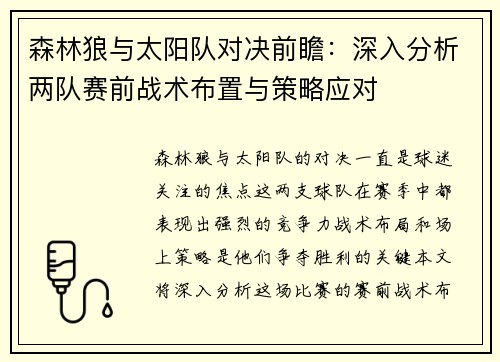 森林狼与太阳队对决前瞻：深入分析两队赛前战术布置与策略应对

森林狼与太阳队的对决一直是球迷关注的焦点这两支球队在赛季中都表现出强烈的竞争力战术布局和场上策略是他们争夺胜利的关键本文将深入分析这场比赛的赛前战术布